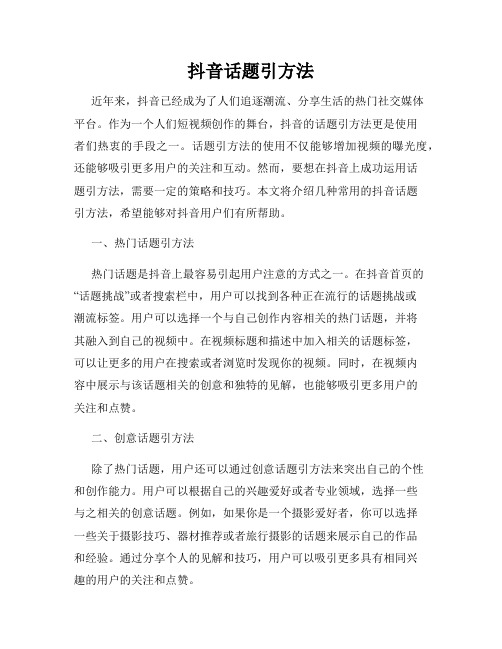 抖音话题引方法

近年来，抖音已经成为了人们追逐潮流、分享生活的热门社交媒体平台。作为一个人们短视频创作的舞台，抖音的话题引方法更是使用者们热衷的手段之一。话题引方法的使用不仅能够增加视频的曝光度，还能够吸引更多用户的关注和互动。然而，要想在抖音上成功运用话题引方法，需要一定的策略和技巧。本文将介绍几种常用的抖音话题引方法，希望能够对抖音用户们有所帮助。

一、热门话题引方法

热门话题是抖音上最容易引起用户注意的方式之一。在抖音首页的“话题挑战”或者搜索栏中，用户可以找到各种正在流行的话题挑战或潮流标签。用户可以选择一个与自己创作内容相关的热门话题，并将其融入到自己的视频中。在视频标题和描述中加入相关的话题标签，可以让更多的用户在搜索或者浏览时发现你的视频。同时，在视频内容中展示与该话题相关的创意和独特的见解，也能够吸引更多用户的关注和点赞。

二、创意话题引方法

除了热门话题，用户还可以通过创意话题引方法来突出自己的个性和创作能力。用户可以根据自己的兴趣爱好或者专业领域，选择一些与之相关的创意话题。例如，如果你是一个摄影爱好者，你可以选择一些关于摄影技巧、器材推荐或者旅行摄影的话题来展示自己的作品和经验。通过分享个人的见解和技巧，用户可以吸引更多具有相同兴趣的用户的关注和点赞。